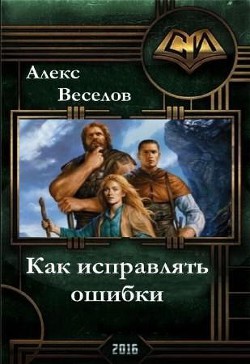 СИ

Алекс
Веселов

Как исправлять
ошибки

2016